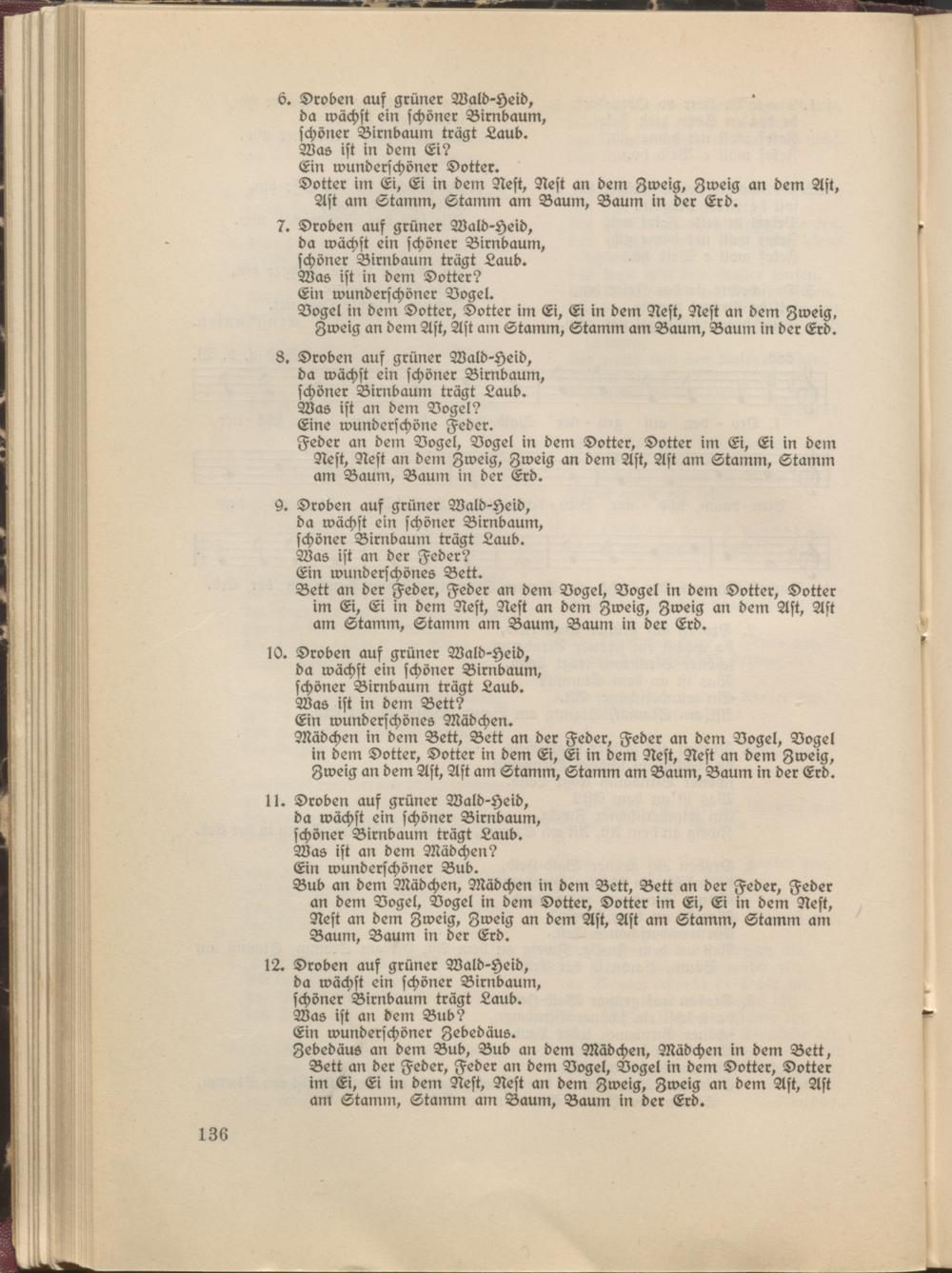 6. Droben auf grüner Wald-Heid,
da wächst ein schöner Birnbaum,
schöner Birnbaum trägt Laub.
Was ist in dem Ei?
Ein wunderschöner Dotter.
Dotter im Ei, Ei in dem Nest, Nest an dem Zweig, Zweig an dem Ast, Ast am Stamm, Stamm am Baum, Baum in der Erd.

7. Droben auf grüner Wald-Heid,
da wächst ein schöner Birnbaum,
schöner Birnbaum trägt Laub.
Was ist in dem Dotter?
Ein wunderschöner Vogel.
Vogel in dem Dotter, Dotter im Ei, Ei in dem Nest, Nest an dem Zweig, Zweig an dem Ast, Ast am Stamm, Stamm am Baum, Baum in der Erd.

8. Droben auf grüner Wald-Heid,
da wächst ein schöner Birnbaum,
schöner Birnbaum trägt Laub.
Was ist an dem Vogel?
Eine wunderschöne Feder.
Feder an dem Vogel, Vogel in dem Dotter, Dotter im Ei, Ei in dem Nest, Nest an dem Zweig, Zweig an dem Ast, Ast am Stamm, Stamm am Baum, Baum in der Erd.

9. Droben auf grüner Wald-Heid,
da wächst ein schöner Birnbaum,
schöner Birnbaum trägt Laub.
Was ist an der Feder?
Ein wunderschönes Bett.
Bett an der Feder, Feder an dem Vogel, Vogel in dem Dotter, Dotter im Ei, Ei in dem Nest, Nest an dem Zweig, Zweig an dem Ast, Ast am Stamm, Stamm am Baum, Baum in der Erd.

10. Droben auf grüner Wald-Heid,
da wächst ein schöner Birnbaum,
schöner Birnbaum trägt Laub.
Was ist in dem Bett?
Ein wunderschönes Mädchen.
Mädchen in dem Bett, Bett an der Feder, Feder an dem Vogel, Vogel in dem Dotter, Dotter in dem Ei, Ei in dem Nest, Nest an dem Zweig, Zweig an dem Ast, Ast am Stamm, Stamm am Baum, Baum in der Erd.

11. Droben auf grüner Wald-Heid,
da wächst ein schöner Birnbaum,
schöner Birnbaum trägt Laub.
Was ist an dem Mädchen?
Ein wunderschöner Bub.
Bub an dem Mädchen, Mädchen in dem Bett, Bett an der Feder, Feder an dem Vogel, Vogel in dem Dotter, Dotter im Ei, Ei in dem Nest, Nest an dem Zweig, Zweig an dem Ast, Ast am Stamm, Stamm am Baum, Baum in der Erd.

12. Droben auf grüner Wald-Heid,
da wächst ein schöner Birnbaum,
schöner Birnbaum trägt Laub.
Was ist an dem Bub?
Ein wunderschöner Zebedäus.
Zebedäus an dem Bub, Bub an dem Mädchen, Mädchen in dem Bett, Bett an der Feder, Feder an dem Vogel, Vogel in dem Dotter, Dotter im Ei, Ei in dem Nest, Nest an dem Zweig, Zweig an dem Ast, Ast am Stamm, Stamm am Baum, Baum in der Erd.

136